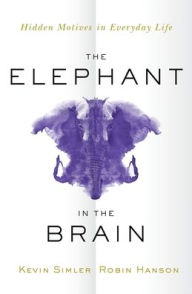 Hidden Motives in Everyday Life

THE
ELEPHANT

IN THE
BRAIN

KEVIN SIMLER ROBIN HANSON